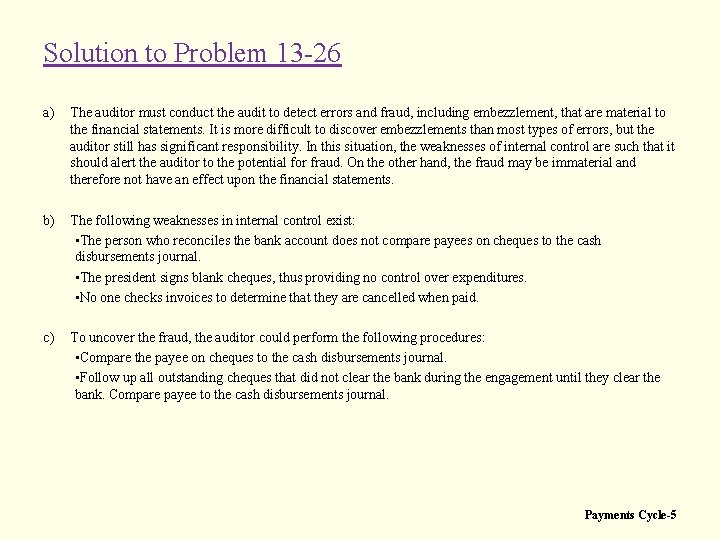 Solution to Problem 13-26

a) The auditor must conduct the audit to detect errors and fraud, including embezzlement, that are material to the financial statements. It is more difficult to discover embezzlements than most types of errors, but the auditor still has significant responsibility. In this situation, the weaknesses of internal control are such that it should alert the auditor to the potential for fraud. On the other hand, the fraud may be immaterial and therefore not have an effect upon the financial statements.

b) The following weaknesses in internal control exist:

•The person who reconciles the bank account does not compare payees on cheques to the cash disbursements journal.

•The president signs blank cheques, thus providing no control over expenditures.

•No one checks invoices to determine that they are cancelled when paid.

c) To uncover the fraud, the auditor could perform the following procedures:

•Compare the payee on cheques to the cash disbursements journal.

•Follow up all outstanding cheques that did not clear the bank during the engagement until they clear the bank. Compare payee to the cash disbursements journal.

Payments Cycle-5